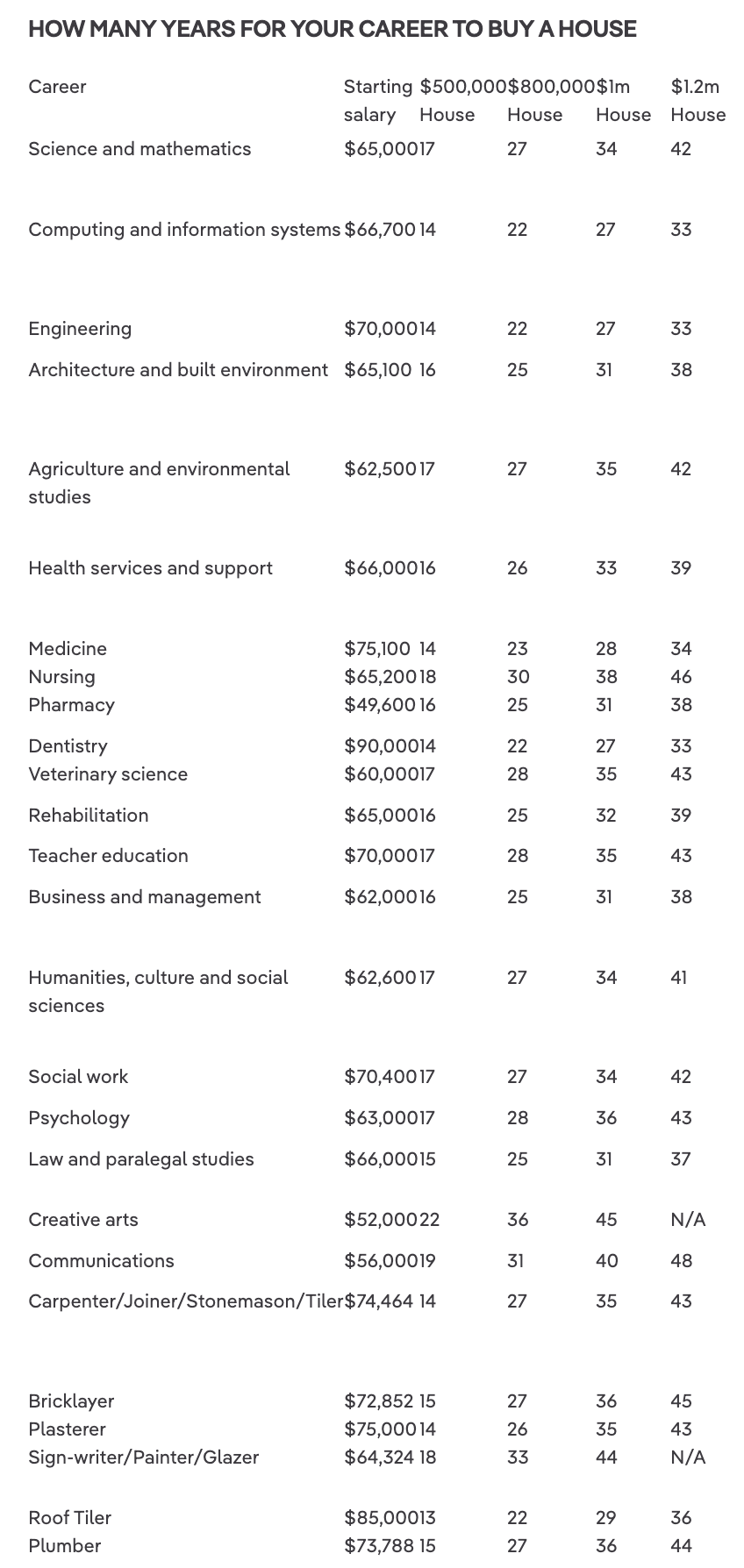 HOW MANY YEARS FOR YOUR CAREER TO BUY A HOUSE

| Career | Starting salary | $500,000 House | $800,000 House | $1m House | $1.2m House |
|---|---|---|---|---|---|
| Science and mathematics | $65,000 | 17 | 27 | 34 | 42 |
| Computing and information systems | $66,700 | 14 | 22 | 27 | 33 |
| Engineering | $70,000 | 14 | 22 | 27 | 33 |
| Architecture and built environment | $65,100 | 16 | 25 | 31 | 38 |
| Agriculture and environmental studies | $62,500 | 17 | 27 | 35 | 42 |
| Health services and support | $66,000 | 16 | 26 | 33 | 39 |
| Medicine | $75,100 | 14 | 23 | 28 | 34 |
| Nursing | $65,200 | 18 | 30 | 38 | 46 |
| Pharmacy | $49,600 | 16 | 25 | 31 | 38 |
| Dentistry | $90,000 | 14 | 22 | 27 | 33 |
| Veterinary science | $60,000 | 17 | 28 | 35 | 43 |
| Rehabilitation | $65,000 | 16 | 25 | 32 | 39 |
| Teacher education | $70,000 | 17 | 28 | 35 | 43 |
| Business and management | $62,000 | 16 | 25 | 31 | 38 |
| Humanities, culture and social sciences | $62,600 | 17 | 27 | 34 | 41 |
| Social work | $70,400 | 17 | 27 | 34 | 42 |
| Psychology | $63,000 | 17 | 28 | 36 | 43 |
| Law and paralegal studies | $66,000 | 15 | 25 | 31 | 37 |
| Creative arts | $52,000 | 22 | 36 | 45 | N/A |
| Communications | $56,000 | 19 | 31 | 40 | 48 |
| Carpenter/Joiner/Stonemason/Tiler | $74,464 | 14 | 27 | 35 | 43 |
| Bricklayer | $72,852 | 15 | 27 | 36 | 45 |
| Plasterer | $75,000 | 14 | 26 | 35 | 43 |
| Sign-writer/Painter/Glazer | $64,324 | 18 | 33 | 44 | N/A |
| Roof Tiler | $85,000 | 13 | 22 | 29 | 36 |
| Plumber | $73,788 | 15 | 27 | 36 | 44 |